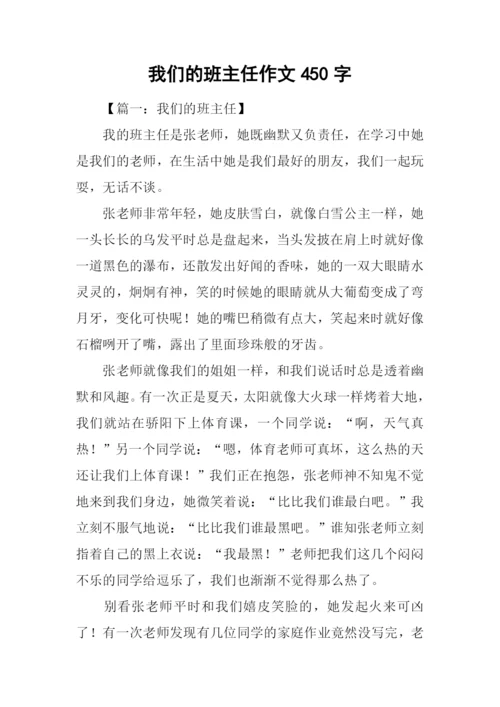 我们的班主任作文 450 字

【篇一：我们的班主任】

我的班主任是张老师，她既幽默又负责任，在学习中她是我们的老师，在生活中她是我们最好的朋友，我们一起玩耍，无话不谈。

张老师非常年轻，她皮肤雪白，就像白雪公主一样，她一头长长的乌发平时总是盘起来，当头发披在肩上时就好像一道黑色的瀑布，还散发出好闻的香味，她的一双大眼睛水灵灵的，炯炯有神，笑的时候她的眼睛就从大葡萄变成了弯月牙，变化可快呢！她的嘴巴稍微有点大，笑起来时就好像石榴咧开了嘴，露出了里面珍珠般的牙齿。

张老师就像我们的姐姐一样，和我们说话时总是透着幽默和风趣。有一次正是夏天，太阳就像大火球一样烤着大地，我们就站在骄阳下上体育课，一个同学说：“啊，天气真热！”另一个同学说：“嗯，体育老师可真坏，这么热的天还让我们上体育课！”我们正在抱怨，张老师神不知鬼不觉地来到我们身边，她微笑着说：“比比我们谁最白吧。”我立刻不服气地说：“比比我们谁最黑吧。”谁知张老师立刻指着自己的黑上衣说：“我最黑！”老师把我们这几个闷闷不乐的同学给逗乐了，我们也渐渐不觉得那么热了。

别看张老师平时和我们嬉皮笑脸的，她发起火来可凶了！有一次老师发现有几位同学的家庭作业竟然没写完，老